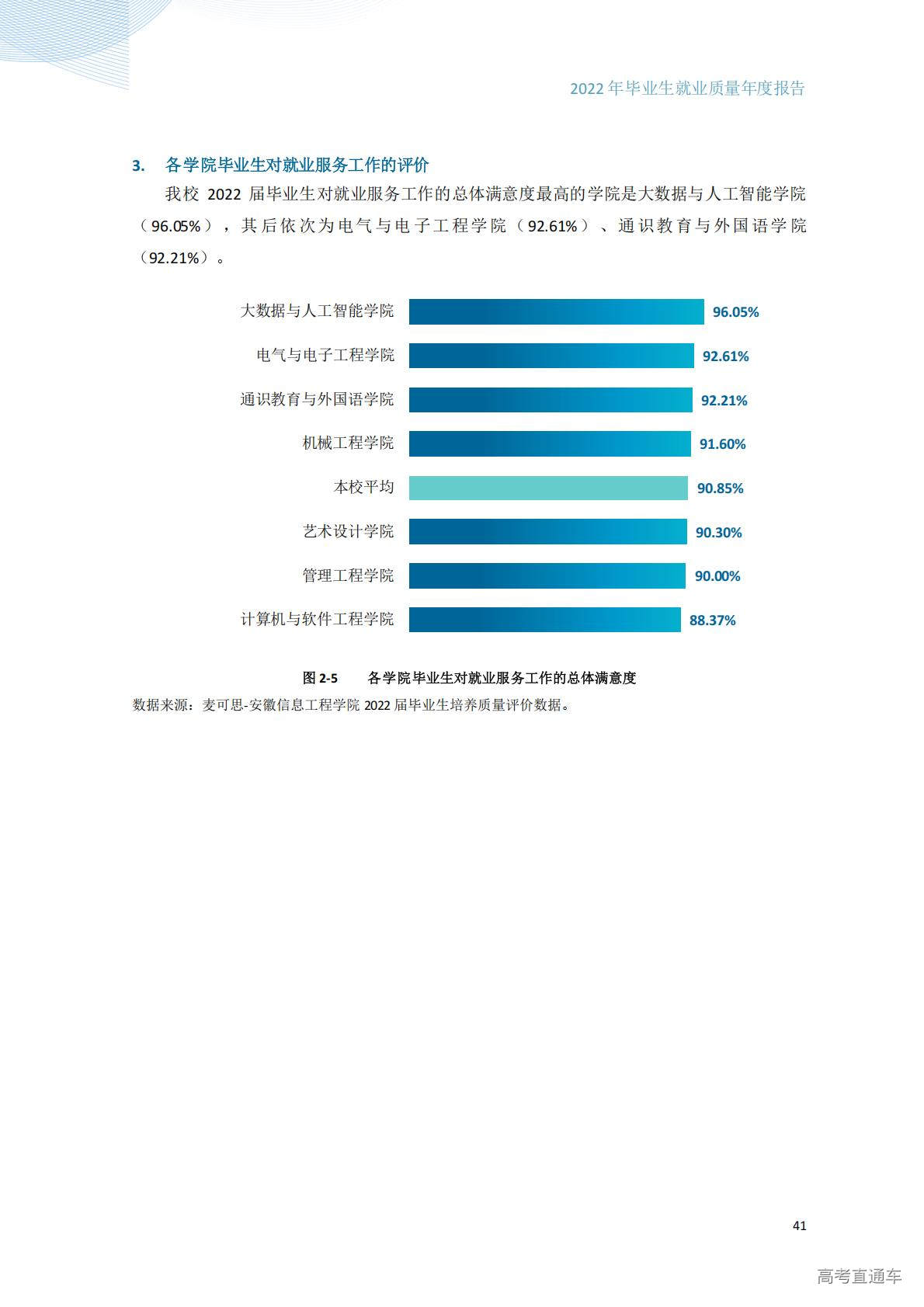 2022 年毕业生就业质量年度报告

3. 各学院毕业生对就业服务工作的评价

我校 2022 届毕业生对就业服务工作的总体满意度最高的学院是大数据与人工智能学院（96.05%），其后依次为电气与电子工程学院（92.61%）、通识教育与外国语学院（92.21%）。

大数据与人工智能学院 96.05%
电气与电子工程学院 92.61%
通识教育与外国语学院 92.21%
机械工程学院 91.60%
本校平均 90.85%
艺术设计学院 90.30%
管理工程学院 90.00%
计算机与软件工程学院 88.37%

图 2-5 各学院毕业生对就业服务工作的总体满意度

数据来源：麦可思-安徽信息工程学院 2022 届毕业生培养质量评价数据。

41

高考直通车